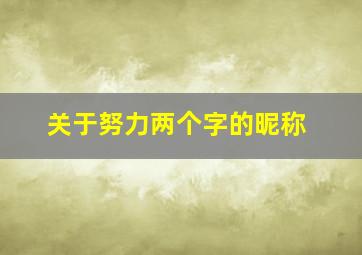 关于努力两个字的昵称